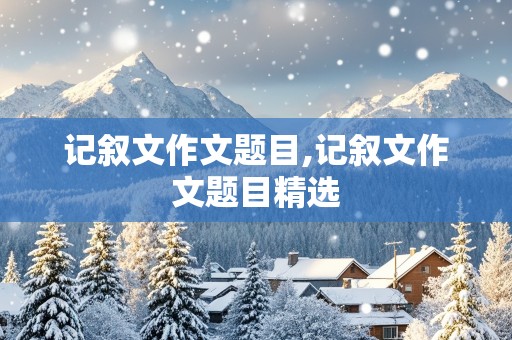 记叙文作文题目,记叙文作文题目精选